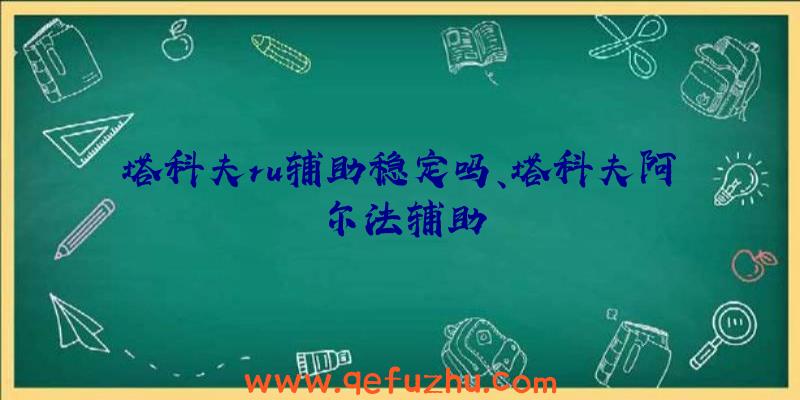 塔科夫ru辅助稳定吗、塔科夫阿尔法辅助

www.qefuzhu.com